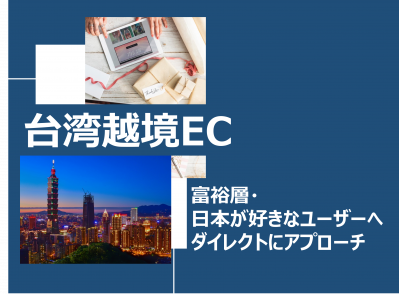 台湾越境EC

富裕層・
日本が好きなユーザーへ
ダイレクトにアプローチ